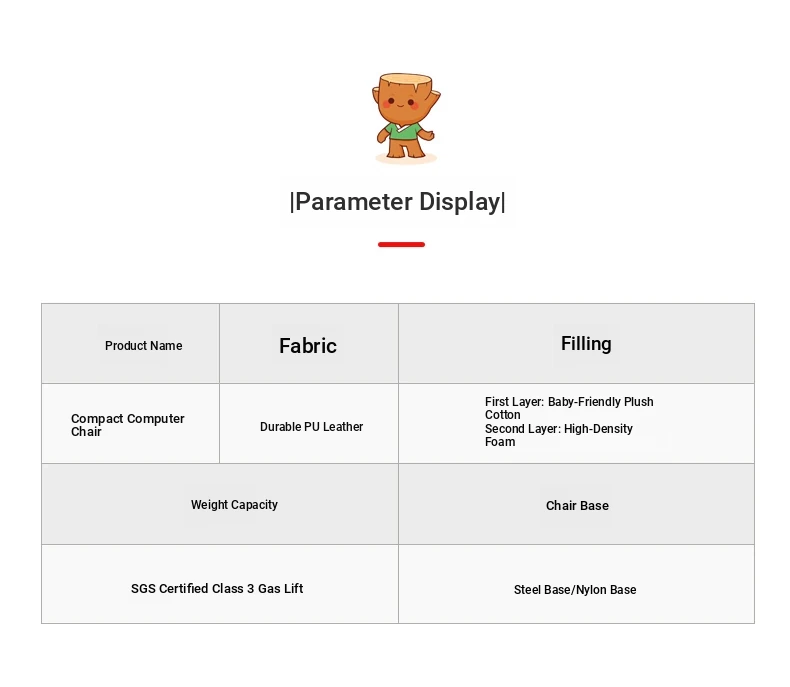 |Parameter Display|

| Product Name | Fabric | Filling |
|---|---|---|
| Compact Computer Chair | Durable PU Leather | First Layer: Baby-Friendly Plush Cotton Second Layer: High-Density Foam |

| Weight Capacity | Chair Base |
|---|---|
| SGS Certified Class 3 Gas Lift | Steel Base/Nylon Base |